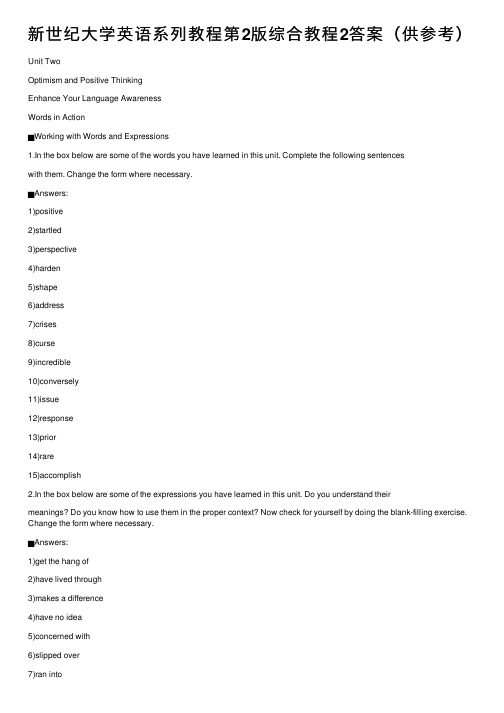 新世纪大学英语系列教程第2版综合教程2答案（供参考）

Unit Two

Optimism and Positive Thinking

Enhance Your Language Awareness

Words in Action

■Working with Words and Expressions

1.In the box below are some of the words you have learned in this unit. Complete the following sentences with them. Change the form where necessary.

■Answers:

1)positive

2)startled

3)perspective

4)harden

5)shape

6)address

7)crises

8)curse

9)incredible

10)conversely

11)issue

12)response

13)prior

14)rare

15)accomplish

2.In the box below are some of the expressions you have learned in this unit. Do you understand their meanings? Do you know how to use them in the proper context? Now check for yourself by doing the blank-filling exercise. Change the form where necessary.

■Answers:

1)get the hang of

2)have lived through

3)makes a difference

4)have no idea

5)concerned with

6)slipped over

7)ran into